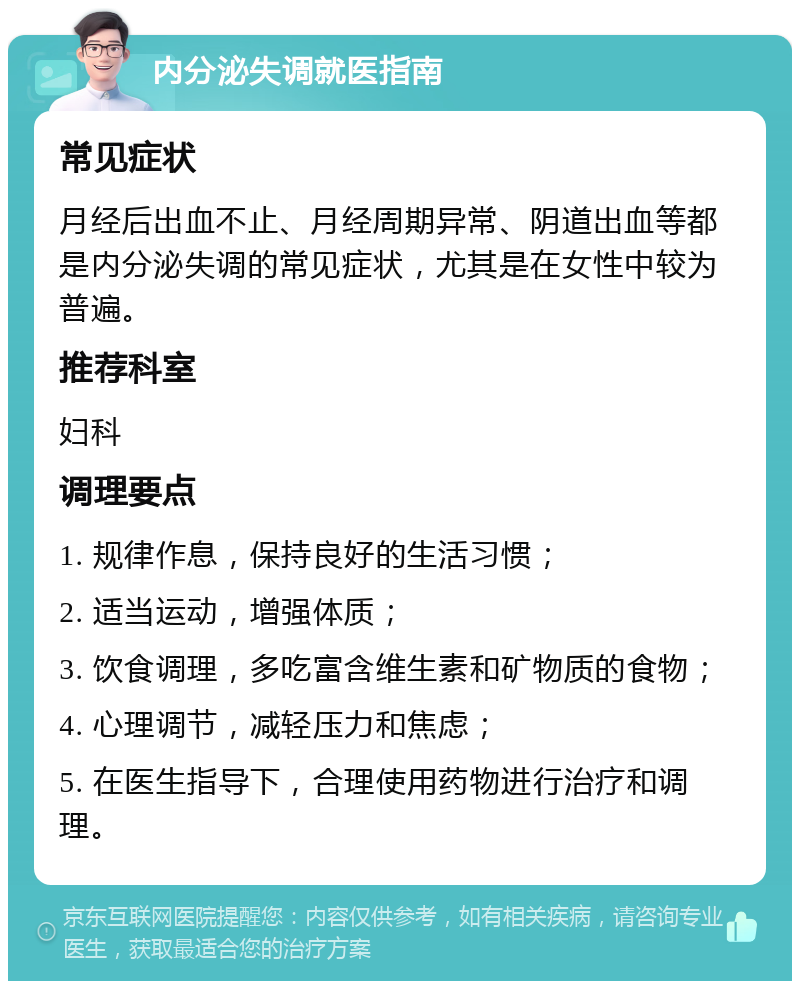 内分泌失调就医指南

常见症状

月经后出血不止、月经周期异常、阴道出血等都是内分泌失调的常见症状，尤其是在女性中较为普遍。

推荐科室

妇科

调理要点

1. 规律作息，保持良好的生活习惯；

2. 适当运动，增强体质；

3. 饮食调理，多吃富含维生素和矿物质的食物；

4. 心理调节，减轻压力和焦虑；

5. 在医生指导下，合理使用药物进行治疗和调理。

京东互联网医院提醒您：内容仅供参考，如有相关疾病，请咨询专业医生，获取最适合您的治疗方案